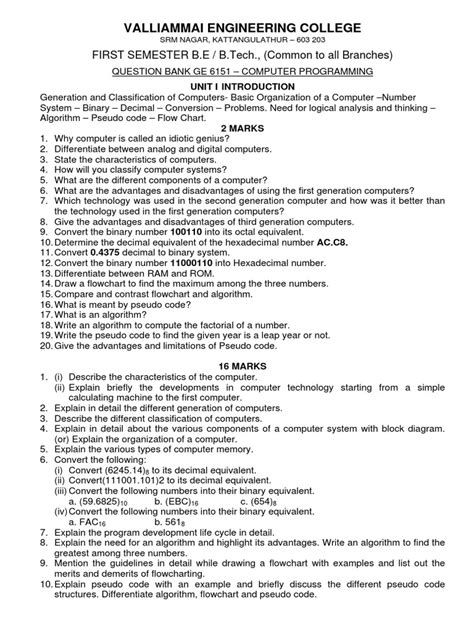 VALLIAMMAI ENGINEERING COLLEGE
SRM NAGAR, KATTANGULATHUR – 603 203

FIRST SEMESTER B.E / B.Tech., (Common to all Branches)

QUESTION BANK GE 6151 – COMPUTER PROGRAMMING

UNIT I INTRODUCTION

Generation and Classification of Computers- Basic Organization of a Computer –Number System – Binary – Decimal – Conversion – Problems. Need for logical analysis and thinking – Algorithm – Pseudo code – Flow Chart.

2 MARKS

1. Why computer is called an idiotic genius?
2. Differentiate between analog and digital computers.
3. State the characteristics of computers.
4. How will you classify computer systems?
5. What are the different components of a computer?
6. What are the advantages and disadvantages of using the first generation computers?
7. Which technology was used in the second generation computer and how was it better than the technology used in the first generation computers?
8. Give the advantages and disadvantages of third generation computers.
9. Convert the binary number 100110 into its octal equivalent.
10. Determine the decimal equivalent of the hexadecimal number AC.C8.
11. Convert 0.4375 decimal to binary system.
12. Convert the binary number 11000110 into Hexadecimal number.
13. Differentiate between RAM and ROM.
14. Draw a flowchart to find the maximum among the three numbers.
15. Compare and contrast flowchart and algorithm.
16. What is meant by pseudo code?
17. What is an algorithm?
18. Write an algorithm to compute the factorial of a number.
19. Write the pseudo code to find the given year is a leap year or not.
20. Give the advantages and limitations of Pseudo code.

16 MARKS

1. (i) Describe the characteristics of the computer.
(ii) Explain briefly the developments in computer technology starting from a simple calculating machine to the first computer.
2. Explain in detail the different generation of computers.
3. Describe the different classification of computers.
4. Explain in detail about the various components of a computer system with block diagram. (or) Explain the organization of a computer.
5. Explain the various types of computer memory.
6. Convert the following:
(i) Convert $(6245.14)_8$ to its decimal equivalent.
(ii) Convert(111001.101)2 to its decimal equivalent.
(iii) Convert the following numbers into their binary equivalent.
a. $(59.6825)_{10}$ b. $(EBC)_{16}$ c. $(654)_8$
(iv) Convert the following numbers into their binary equivalent.
a. $FAC_{16}$ b. $561_8$
7. Explain the program development life cycle in detail.
8. Explain the need for an algorithm and highlight its advantages. Write an algorithm to find the greatest among three numbers.
9. Mention the guidelines in detail while drawing a flowchart with examples and list out the merits and demerits of flowcharting.
10. Explain pseudo code with an example and briefly discuss the different pseudo code structures. Differentiate algorithm, flowchart and pseudo code.